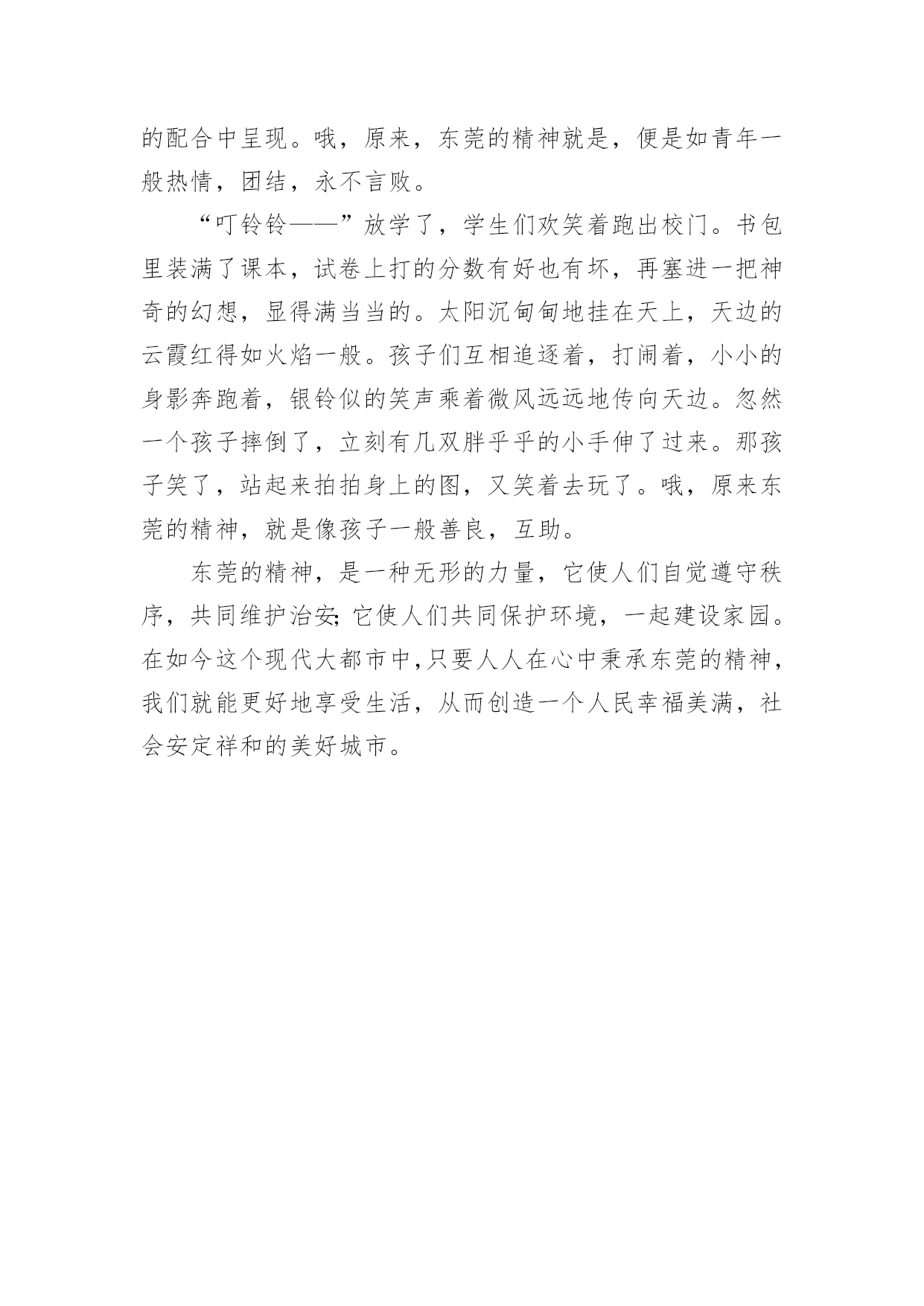 的配合中呈现。哦，原来，东莞的精神就是，便是如青年一般热情，团结，永不言败。

“叮铃铃——”放学了，学生们欢笑着跑出校门。书包里装满了课本，试卷上打的分数有好也有坏，再塞进一把神奇的幻想，显得满当当的。太阳沉甸甸地挂在天上，天边的云霞红得如火焰一般。孩子们互相追逐着，打闹着，小小的身影奔跑着，银铃似的笑声乘着微风远远地传向天边。忽然一个孩子摔倒了，立刻有几双胖乎乎的小手伸了过来。那孩子笑了，站起来拍拍身上的图，又笑着去玩了。哦，原来东莞的精神，就是像孩子一般善良，互助。

东莞的精神，是一种无形的力量，它使人们自觉遵守秩序，共同维护治安;它使人们共同保护环境，一起建设家园。在如今这个现代大都市中，只要人人在心中秉承东莞的精神，我们就能更好地享受生活，从而创造一个人民幸福美满，社会安定祥和的美好城市。